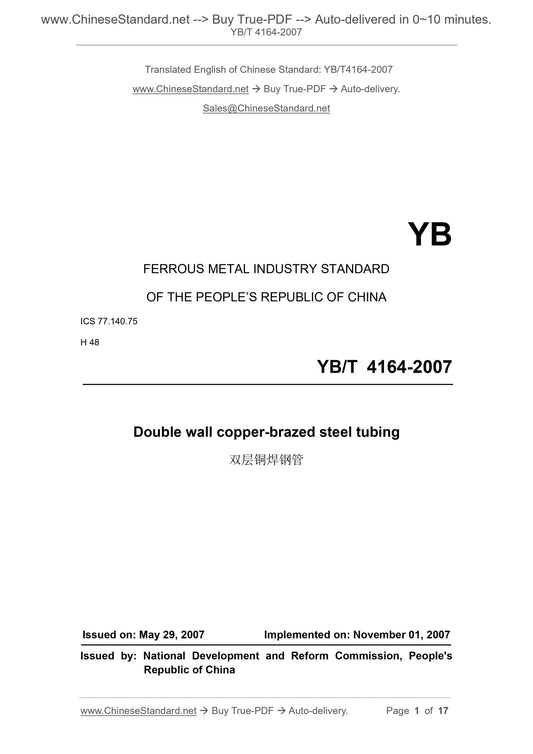 www.ChineseStandard.net --> Buy True-PDF --> Auto-delivered in 0~10 minutes.
YB/T 4164-2007

Translated English of Chinese Standard: YB/T4164-2007
www.ChineseStandard.net → Buy True-PDF → Auto-delivery.
Sales@ChineseStandard.net

YB

FERROUS METAL INDUSTRY STANDARD
OF THE PEOPLE'S REPUBLIC OF CHINA

ICS 77.140.75
H 48

YB/T 4164-2007

Double wall copper-brazed steel tubing
双层铜焊钢管

Issued on: May 29, 2007 Implemented on: November 01, 2007

Issued by: National Development and Reform Commission, People's Republic of China

www.ChineseStandard.net → Buy True-PDF → Auto-delivery. Page 1 of 17